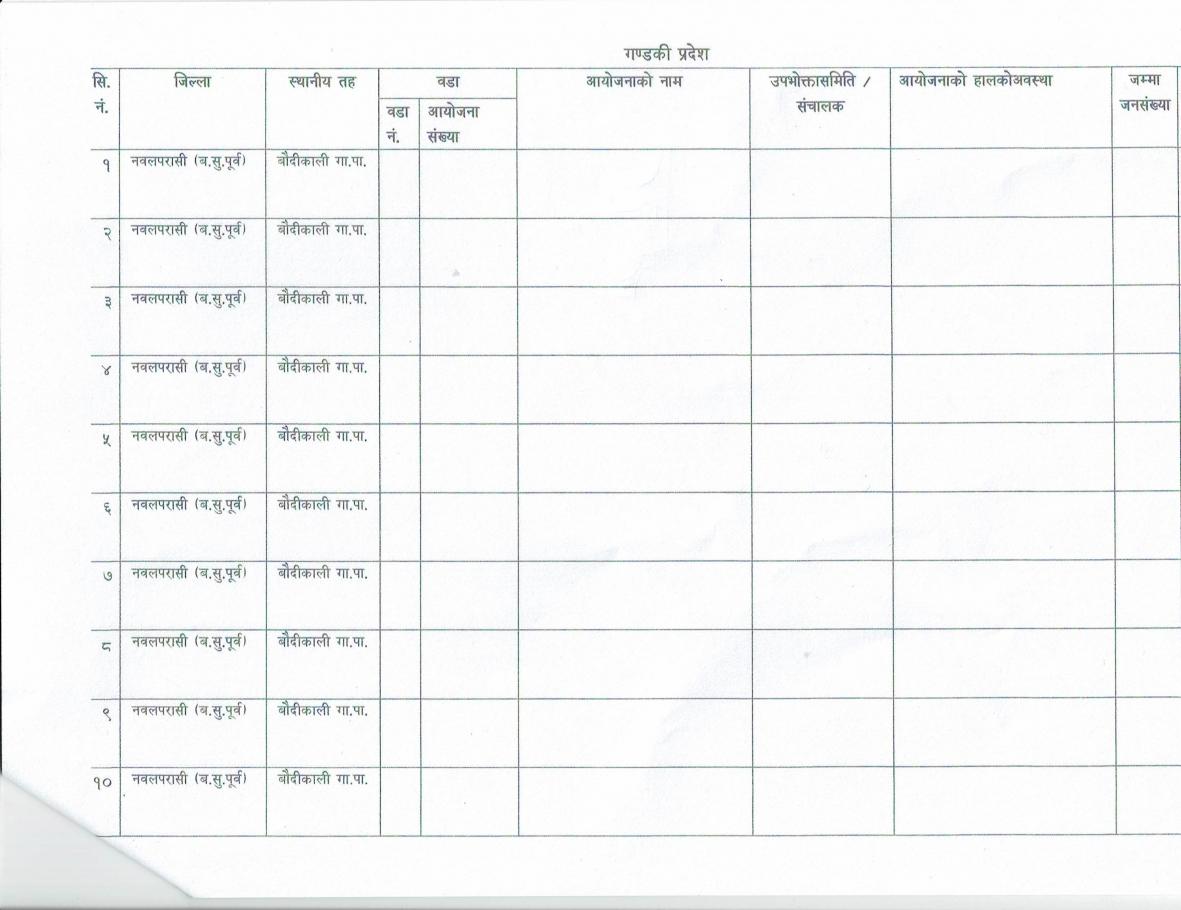 गण्डकी प्रदेश

| सि. नं. | जिल्ला | स्थानीय तह | वडा | | आयोजनाको नाम | उपभोक्तासमिति / संचालक | आयोजनाको हालकोअवस्था | जम्मा जनसंख्या |
|---|---|---|---|---|---|---|---|---|
| | | | वडा नं. | आयोजना संख्या | | | | |
| १ | नवलपरासी (ब.सु.पूर्व) | बौदीकाली गा.पा. | | | | | | |
| २ | नवलपरासी (ब.सु.पूर्व) | बौदीकाली गा.पा. | | | | | | |
| ३ | नवलपरासी (ब.सु.पूर्व) | बौदीकाली गा.पा. | | | | | | |
| ४ | नवलपरासी (ब.सु.पूर्व) | बौदीकाली गा.पा. | | | | | | |
| ५ | नवलपरासी (ब.सु.पूर्व) | बौदीकाली गा.पा. | | | | | | |
| ६ | नवलपरासी (ब.सु.पूर्व) | बौदीकाली गा.पा. | | | | | | |
| ७ | नवलपरासी (ब.सु.पूर्व) | बौदीकाली गा.पा. | | | | | | |
| ८ | नवलपरासी (ब.सु.पूर्व) | बौदीकाली गा.पा. | | | | | | |
| ९ | नवलपरासी (ब.सु.पूर्व) | बौदीकाली गा.पा. | | | | | | |
| १० | नवलपरासी (ब.सु.पूर्व) | बौदीकाली गा.पा. | | | | | | |